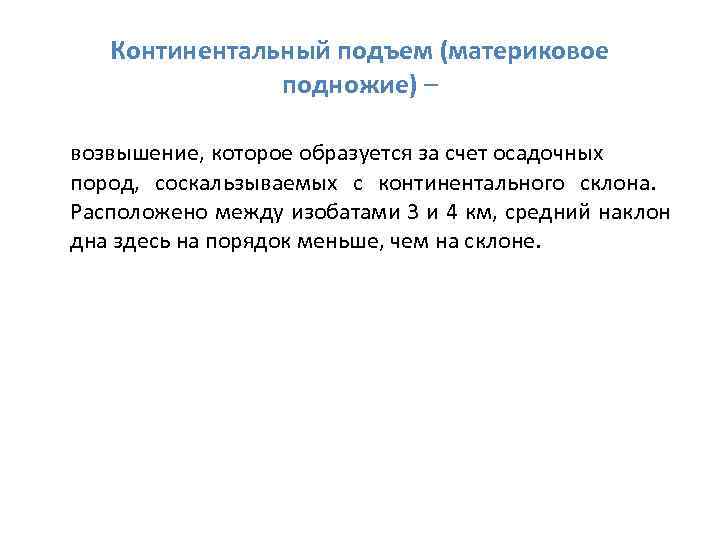 Континентальный подъем (материковое подножие) –

возвышение, которое образуется за счет осадочных пород, соскальзываемых с континентального склона. Расположено между изобатами 3 и 4 км, средний наклон дна здесь на порядок меньше, чем на склоне.